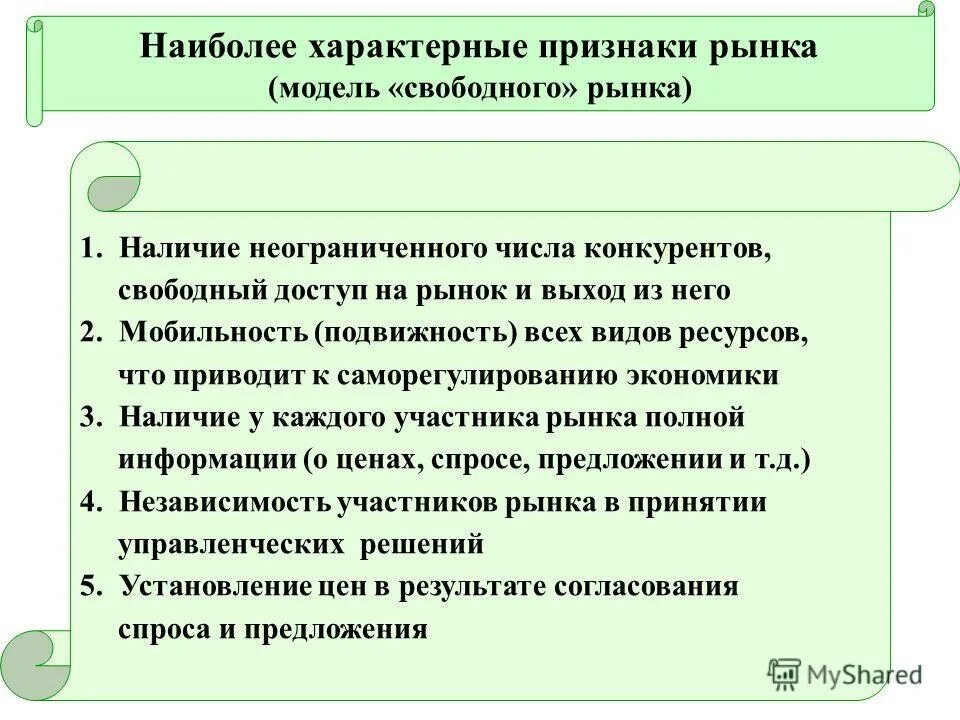 Наиболее характерные признаки рынка
(модель «свободного» рынка)

1. Наличие неограниченного числа конкурентов, свободный доступ на рынок и выход из него
2. Мобильность (подвижность) всех видов ресурсов, что приводит к саморегулированию экономики
3. Наличие у каждого участника рынка полной информации (о ценах, спросе, предложении и т.д.)
4. Независимость участников рынка в принятии управленческих решений
5. Установление цен в результате согласования спроса и предложения

MyShared